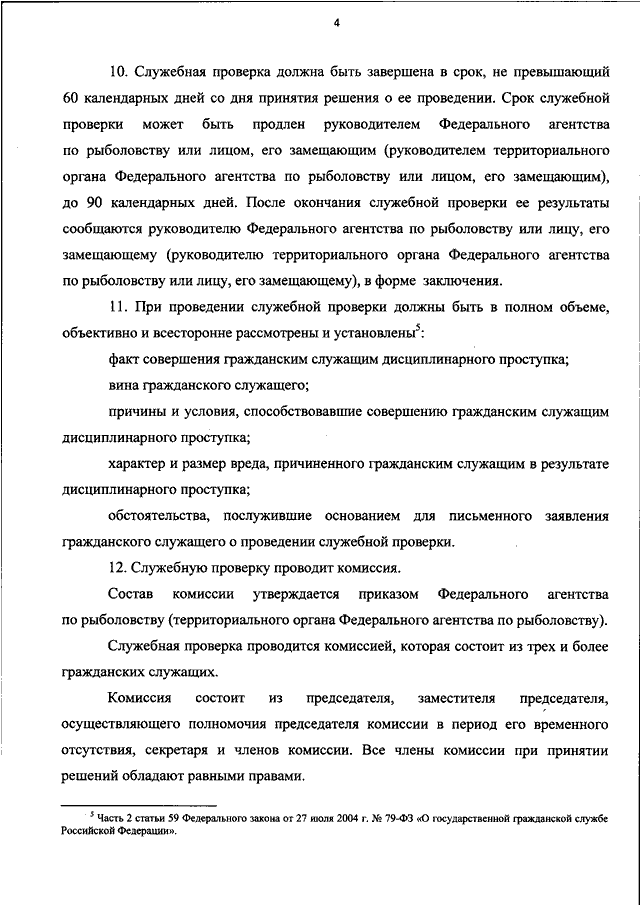 4

10. Служебная проверка должна быть завершена в срок, не превышающий 60 календарных дней со дня принятия решения о ее проведении. Срок служебной проверки может быть продлен руководителем Федерального агентства по рыболовству или лицом, его замещающим (руководителем территориального органа Федерального агентства по рыболовству или лицом, его замещающим), до 90 календарных дней. После окончания служебной проверки ее результаты сообщаются руководителю Федерального агентства по рыболовству или лицу, его замещающему (руководителю территориального органа Федерального агентства по рыболовству или лицу, его замещающему), в форме заключения.

11. При проведении служебной проверки должны быть в полном объеме, объективно и всесторонне рассмотрены и установлены$^5$:

факт совершения гражданским служащим дисциплинарного проступка;

вина гражданского служащего;

причины и условия, способствовавшие совершению гражданским служащим дисциплинарного проступка;

характер и размер вреда, причиненного гражданским служащим в результате дисциплинарного проступка;

обстоятельства, послужившие основанием для письменного заявления гражданского служащего о проведении служебной проверки.

12. Служебную проверку проводит комиссия.

Состав комиссии утверждается приказом Федерального агентства по рыболовству (территориального органа Федерального агентства по рыболовству).

Служебная проверка проводится комиссией, которая состоит из трех и более гражданских служащих.

Комиссия состоит из председателя, заместителя председателя, осуществляющего полномочия председателя комиссии в период его временного отсутствия, секретаря и членов комиссии. Все члены комиссии при принятии решений обладают равными правами.

$^5$ Часть 2 статьи 59 Федерального закона от 27 июля 2004 г. № 79-ФЗ «О государственной гражданской службе Российской Федерации».